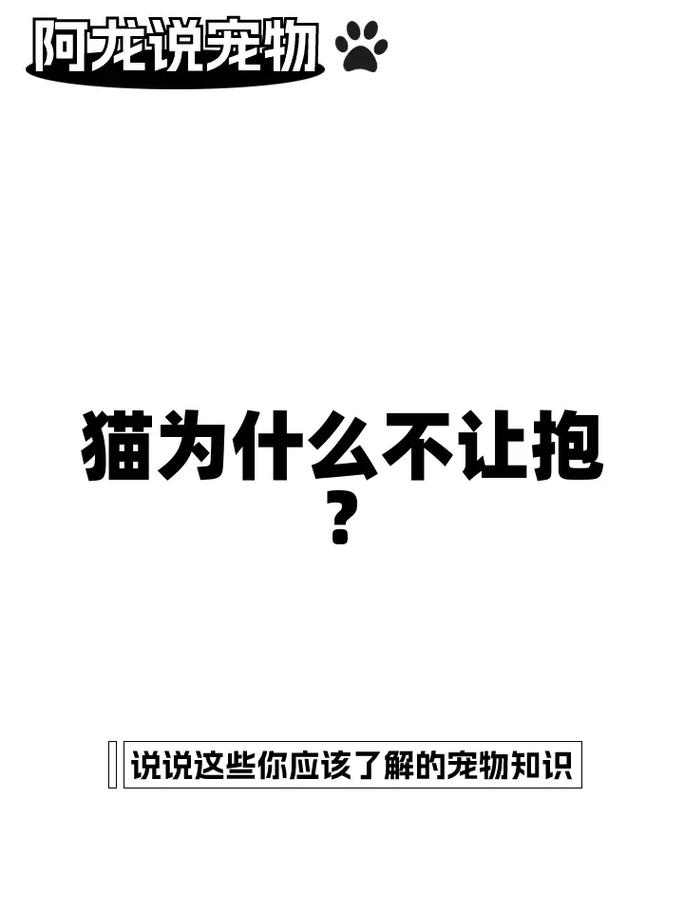 阿龙说宠物

猫为什么不让抱？

说说这些你应该了解的宠物知识